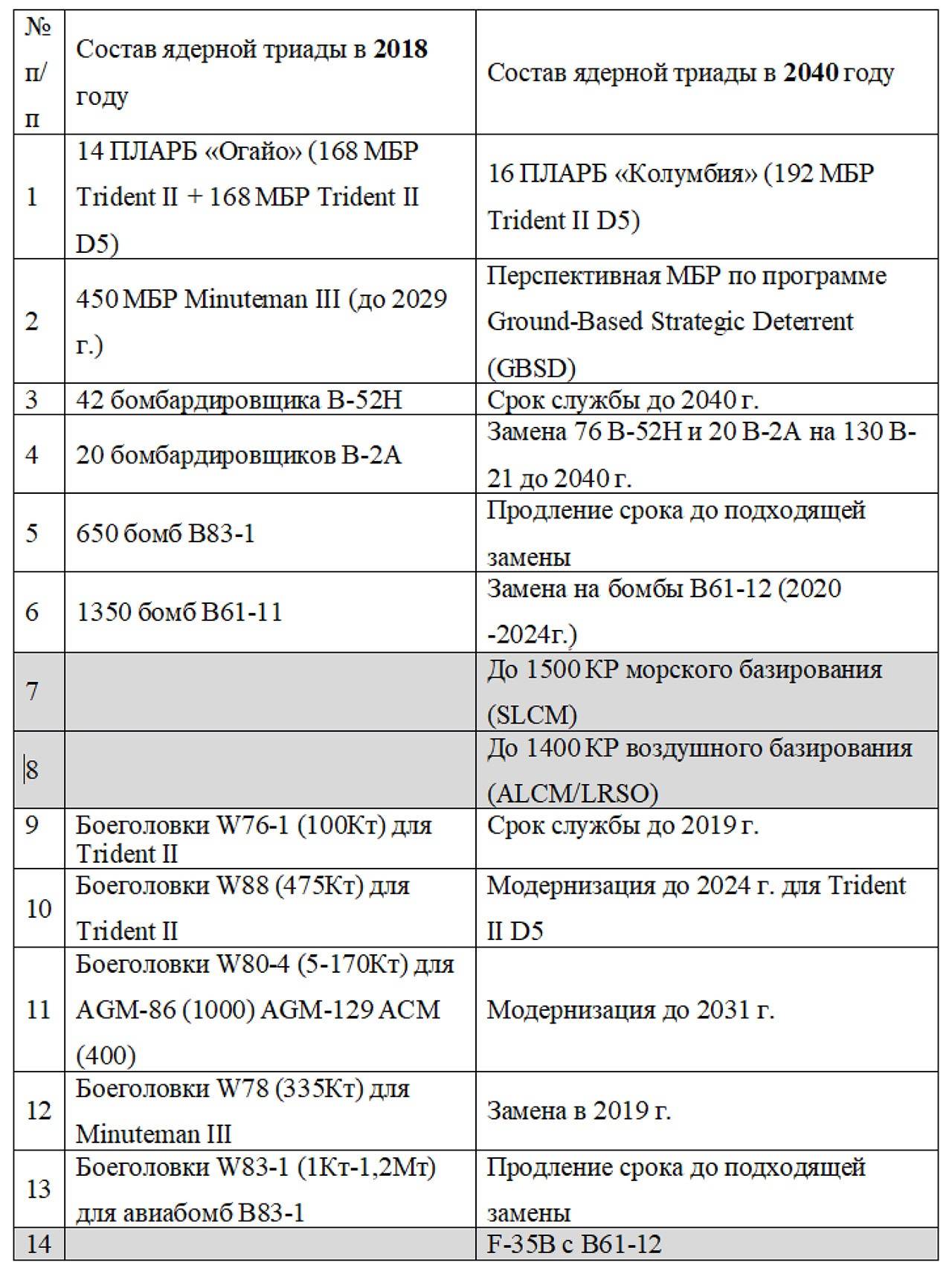 | № п/п | Состав ядерной триады в **2018** году | Состав ядерной триады в **2040** году |
|---|---|---|
| 1 | 14 ПЛАРБ «Огайо» (168 МБР Trident II + 168 МБР Trident II D5) | 16 ПЛАРБ «Колумбия» (192 МБР Trident II D5) |
| 2 | 450 МБР Minuteman III (до 2029 г.) | Перспективная МБР по программе Ground-Based Strategic Deterrent (GBSD) |
| 3 | 42 бомбардировщика B-52H | Срок службы до 2040 г. |
| 4 | 20 бомбардировщиков B-2A | Замена 76 B-52H и 20 B-2A на 130 B-21 до 2040 г. |
| 5 | 650 бомб B83-1 | Продление срока до подходящей замены |
| 6 | 1350 бомб B61-11 | Замена на бомбы B61-12 (2020 -2024г.) |
| 7 | | До 1500 КР морского базирования (SLCM) |
| 8 | | До 1400 КР воздушного базирования (ALCM/LRSO) |
| 9 | Боеголовки W76-1 (100Кт) для Trident II | Срок службы до 2019 г. |
| 10 | Боеголовки W88 (475Кт) для Trident II | Модернизация до 2024 г. для Trident II D5 |
| 11 | Боеголовки W80-4 (5-170Кт) для AGM-86 (1000) AGM-129 ACM (400) | Модернизация до 2031 г. |
| 12 | Боеголовки W78 (335Кт) для Minuteman III | Замена в 2019 г. |
| 13 | Боеголовки W83-1 (1Кт-1,2Мт) для авиабомб B83-1 | Продление срока до подходящей замены |
| 14 | | F-35B с B61-12 |